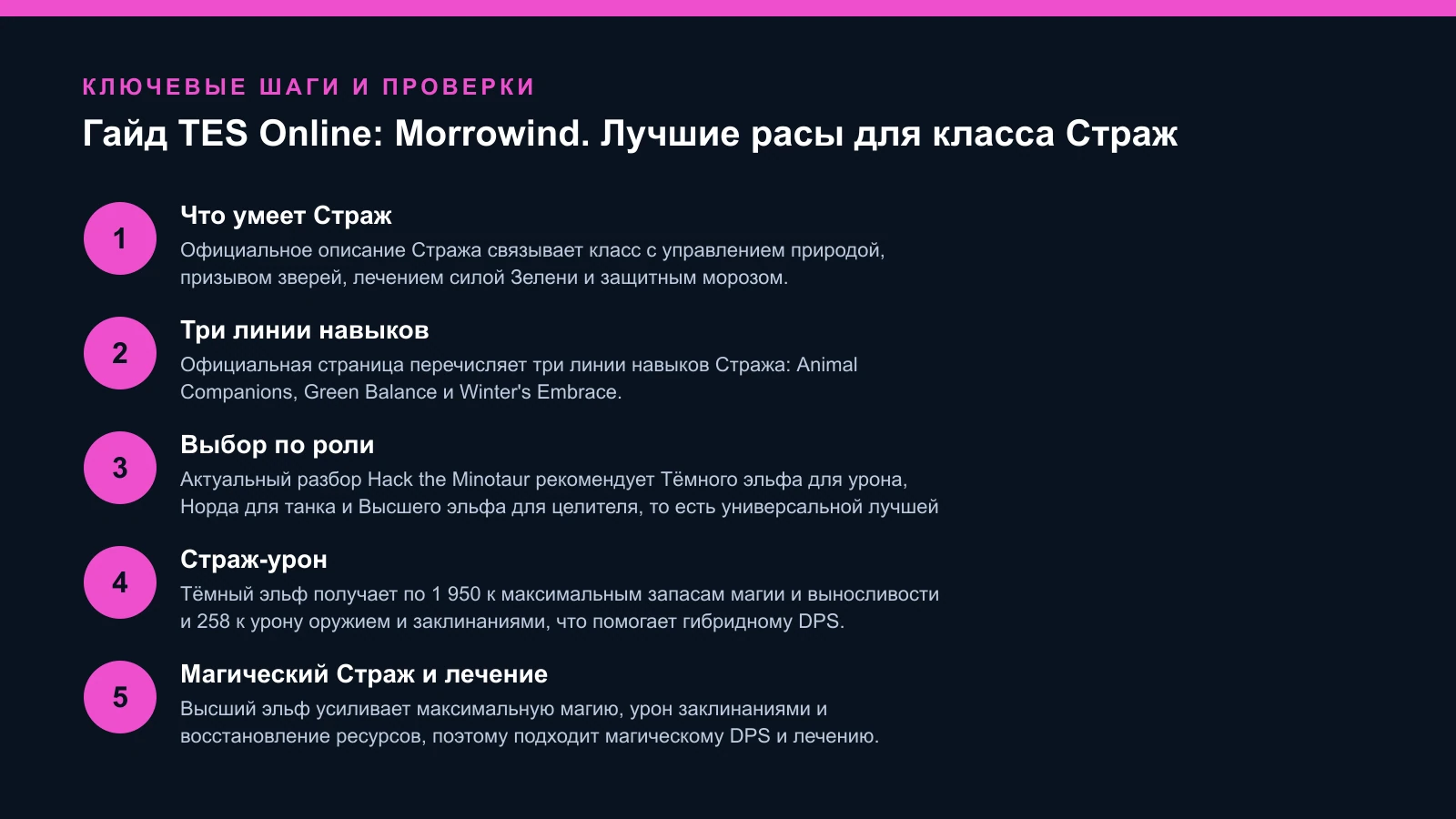 КЛЮЧЕВЫЕ ШАГИ И ПРОВЕРКИ

Гайд TES Online: Morrowind. Лучшие расы для класса Страж

1

Что умеет Страж

Официальное описание Стража связывает класс с управлением природой, призывом зверей, лечением силой Зелени и защитным морозом.

2

Три линии навыков

Официальная страница перечисляет три линии навыков Стража: Animal Companions, Green Balance и Winter's Embrace.

3

Выбор по роли

Актуальный разбор Hack the Minotaur рекомендует Тёмного эльфа для урона, Норда для танка и Высшего эльфа для целителя, то есть универсальной лучшей

4

Страж-урон

Тёмный эльф получает по 1 950 к максимальным запасам магии и выносливости и 258 к урону оружием и заклинаниями, что помогает гибридному DPS.

5

Магический Страж и лечение

Высший эльф усиливает максимальную магию, урон заклинаниями и восстановление ресурсов, поэтому подходит магическому DPS и лечению.